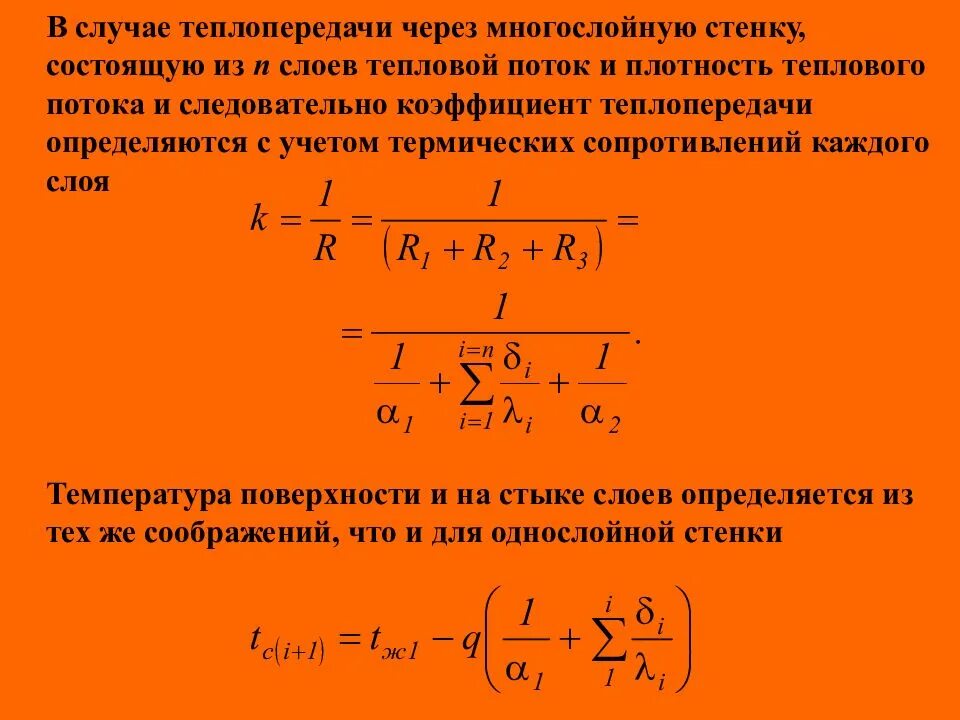 В случае теплопередачи через многослойную стенку, состоящую из n слоев тепловой поток и плотность теплового потока и следовательно коэффициент теплопередачи определяются с учетом термических сопротивлений каждого слоя

$k = \frac{1}{R} = \frac{1}{(R_1 + R_2 + R_3)} =$

$= \frac{1}{\frac{1}{\alpha_1} + \sum_{i=1}^{i=n} \frac{\delta_i}{\lambda_i} + \frac{1}{\alpha_2}}.$

Температура поверхности и на стыке слоев определяется из тех же соображений, что и для однослойной стенки

$t_{c(i+1)} = t_{ж1} - q\left(\frac{1}{\alpha_1} + \sum_{1}^{i} \frac{\delta_i}{\lambda_i}\right)$